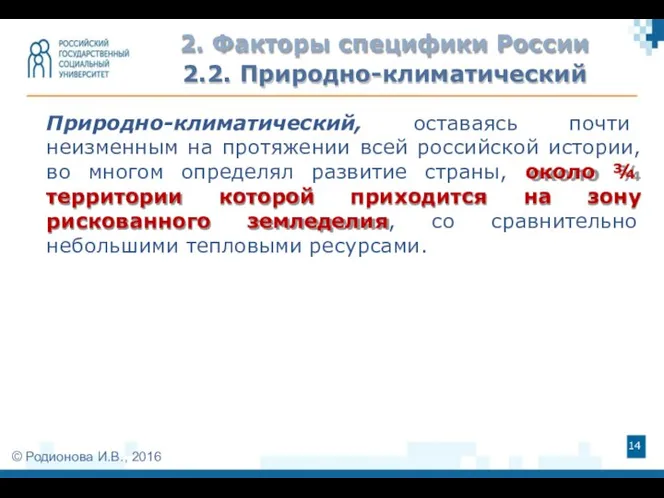 РОССИЙСКИЙ ГОСУДАРСТВЕННЫЙ СОЦИАЛЬНЫЙ УНИВЕРСИТЕТ

2. Факторы специфики России
2.2. Природно-климатический

Природно-климатический, оставаясь почти неизменным на протяжении всей российской истории, во многом определял развитие страны, около ¾ территории которой приходится на зону рискованного земледелия, со сравнительно небольшими тепловыми ресурсами.

© Родионова И.В., 2016

14